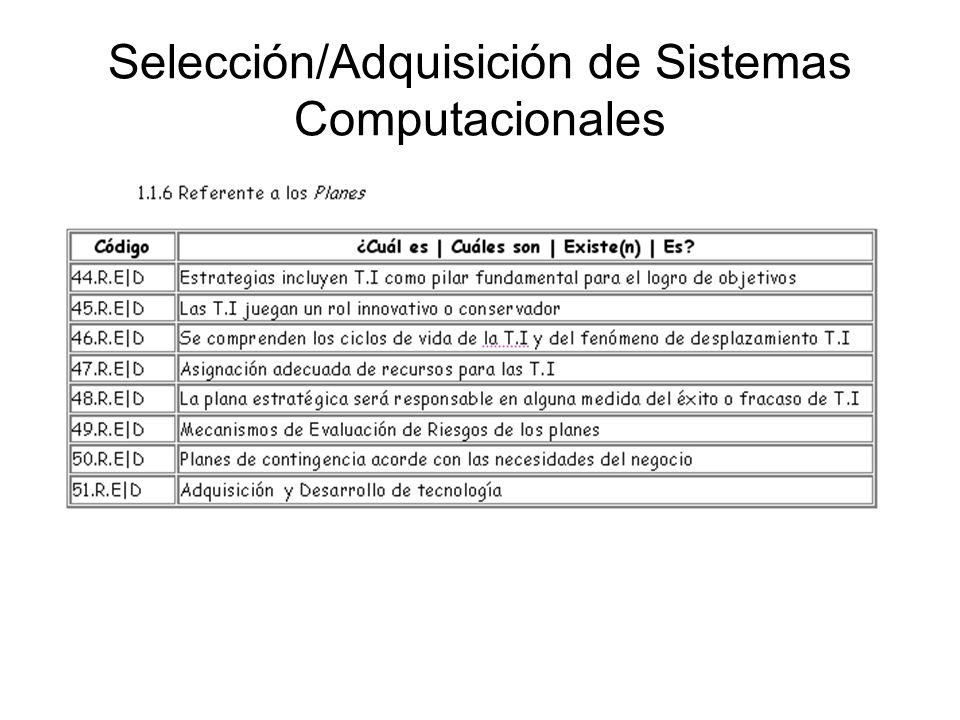 Selección/Adquisición de Sistemas Computacionales

1.1.6 Referente a los Planes

| Código | ¿Cuál es \| Cuáles son \| Existe(n) \| Es? |
|---|---|
| 44.R.E\|D | Estrategias incluyen T.I como pilar fundamental para el logro de objetivos |
| 45.R.E\|D | Las T.I juegan un rol innovativo o conservador |
| 46.R.E\|D | Se comprenden los ciclos de vida de la T.I y del fenómeno de desplazamiento T.I |
| 47.R.E\|D | Asignación adecuada de recursos para las T.I |
| 48.R.E\|D | La plana estratégica será responsable en alguna medida del éxito o fracaso de T.I |
| 49.R.E\|D | Mecanismos de Evaluación de Riesgos de los planes |
| 50.R.E\|D | Planes de contingencia acorde con las necesidades del negocio |
| 51.R.E\|D | Adquisición y Desarrollo de tecnología |